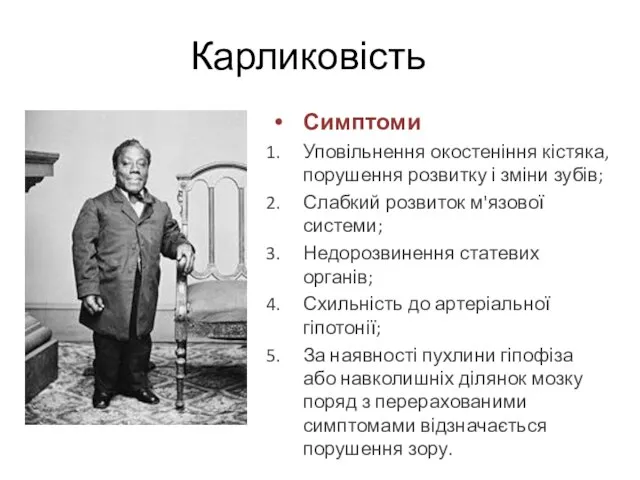 Карликовість

• Симптоми

1. Уповільнення окостеніння кістяка, порушення розвитку і зміни зубів;
2. Слабкий розвиток м'язової системи;
3. Недорозвинення статевих органів;
4. Схильність до артеріальної гіпотонії;
5. За наявності пухлини гіпофіза або навколишніх ділянок мозку поряд з перерахованими симптомами відзначається порушення зору.